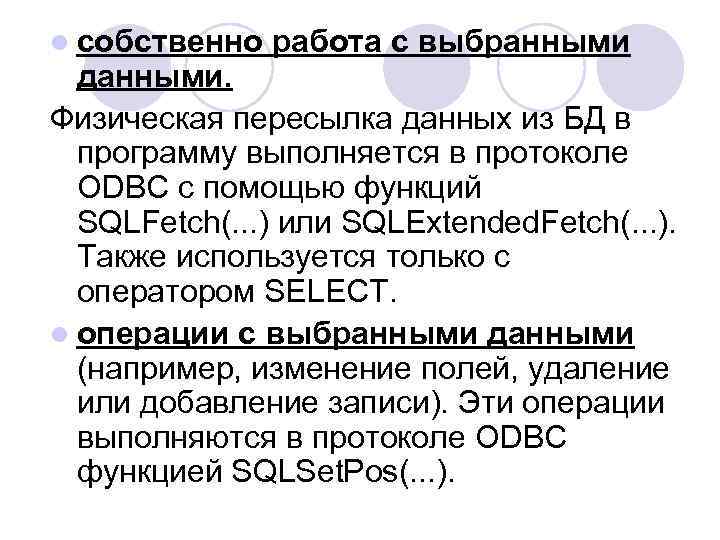 собственно работа с выбранными данными.

Физическая пересылка данных из БД в программу выполняется в протоколе ODBC с помощью функций SQLFetch(...) или SQLExtendedFetch(...). Также используется только с оператором SELECT.

операции с выбранными данными (например, изменение полей, удаление или добавление записи). Эти операции выполняются в протоколе ODBC функцией SQLSetPos(...).